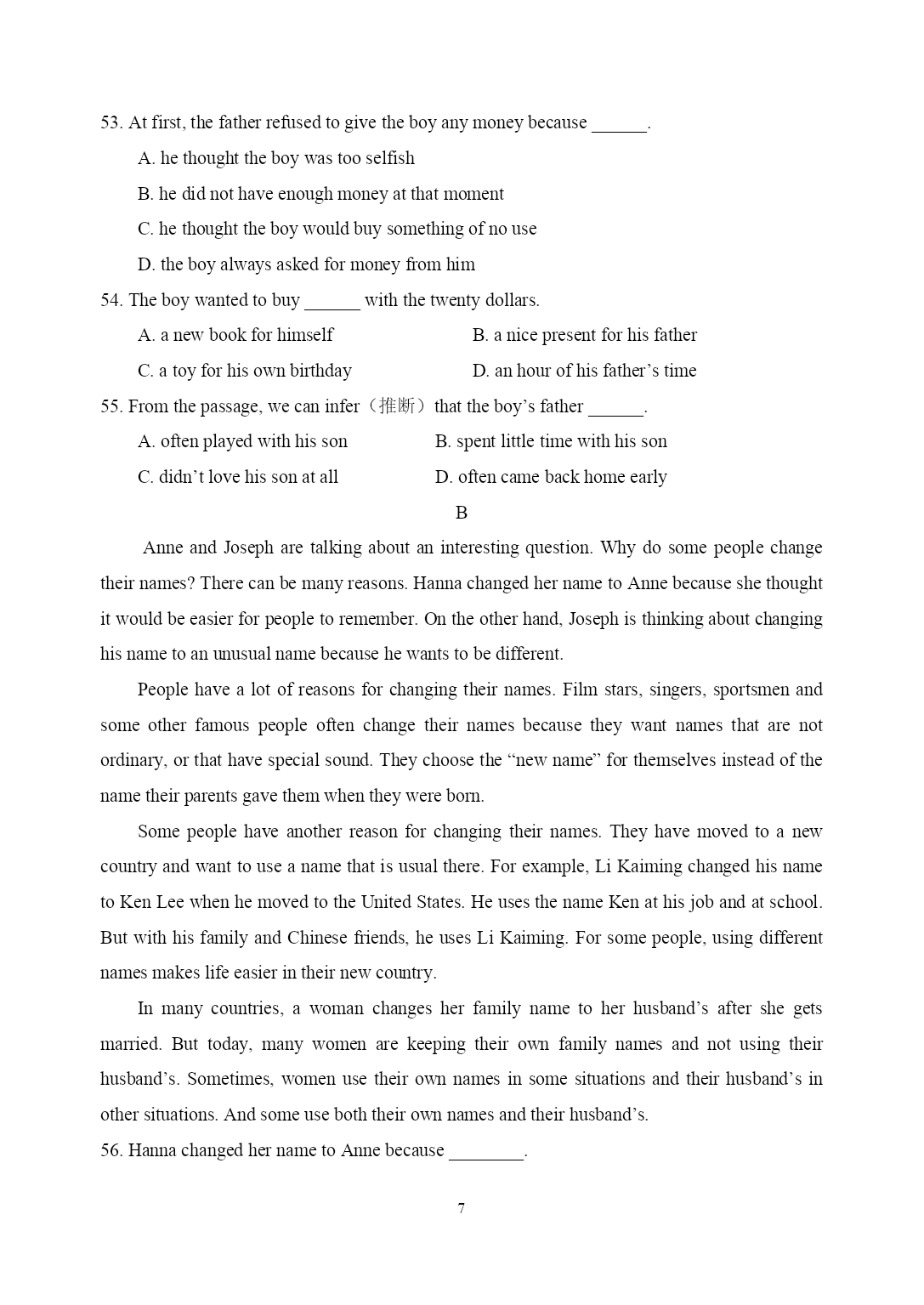 53. At first, the father refused to give the boy any money because ______.

A. he thought the boy was too selfish

B. he did not have enough money at that moment

C. he thought the boy would buy something of no use

D. the boy always asked for money from him

54. The boy wanted to buy ______ with the twenty dollars.

A. a new book for himself

B. a nice present for his father

C. a toy for his own birthday

D. an hour of his father's time

55. From the passage, we can infer（推断）that the boy's father ______.

A. often played with his son

B. spent little time with his son

C. didn't love his son at all

D. often came back home early

B

Anne and Joseph are talking about an interesting question. Why do some people change their names? There can be many reasons. Hanna changed her name to Anne because she thought it would be easier for people to remember. On the other hand, Joseph is thinking about changing his name to an unusual name because he wants to be different.

People have a lot of reasons for changing their names. Film stars, singers, sportsmen and some other famous people often change their names because they want names that are not ordinary, or that have special sound. They choose the "new name" for themselves instead of the name their parents gave them when they were born.

Some people have another reason for changing their names. They have moved to a new country and want to use a name that is usual there. For example, Li Kaiming changed his name to Ken Lee when he moved to the United States. He uses the name Ken at his job and at school. But with his family and Chinese friends, he uses Li Kaiming. For some people, using different names makes life easier in their new country.

In many countries, a woman changes her family name to her husband's after she gets married. But today, many women are keeping their own family names and not using their husband's. Sometimes, women use their own names in some situations and their husband's in other situations. And some use both their own names and their husband's.

56. Hanna changed her name to Anne because ________.

7